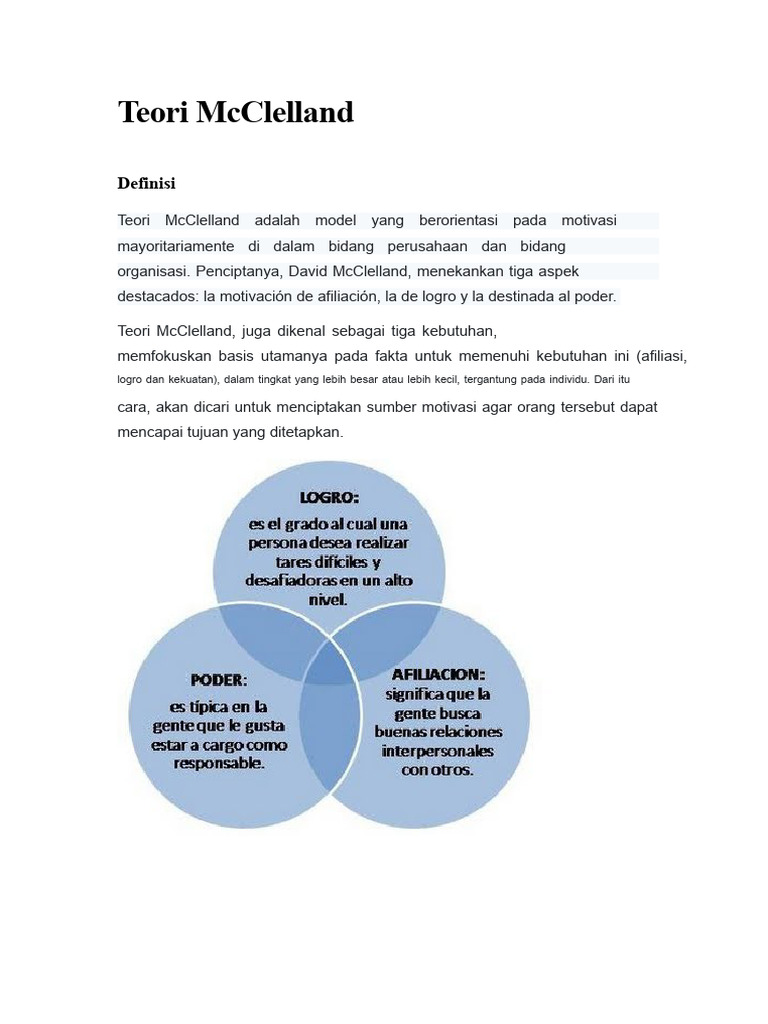 Teori McClelland

Definisi

Teori McClelland adalah model yang berorientasi pada motivasi mayoritariamente di dalam bidang perusahaan dan bidang organisasi. Penciptanya, David McClelland, menekankan tiga aspek destacados: la motivación de afiliación, la de logro y la destinada al poder.

Teori McClelland, juga dikenal sebagai tiga kebutuhan, memfokuskan basis utamanya pada fakta untuk memenuhi kebutuhan ini (afiliasi, logro dan kekuatan), dalam tingkat yang lebih besar atau lebih kecil, tergantung pada individu. Dari itu cara, akan dicari untuk menciptakan sumber motivasi agar orang tersebut dapat mencapai tujuan yang ditetapkan.

LOGRO:
es el grado al cual una persona desea realizar tares difíciles y desafiadoras en un alto nivel.

PODER:
es típica en la gente que le gusta estar a cargo como responsable.

AFILIACION:
significa que la gente busca buenas relaciones interpersonales con otros.